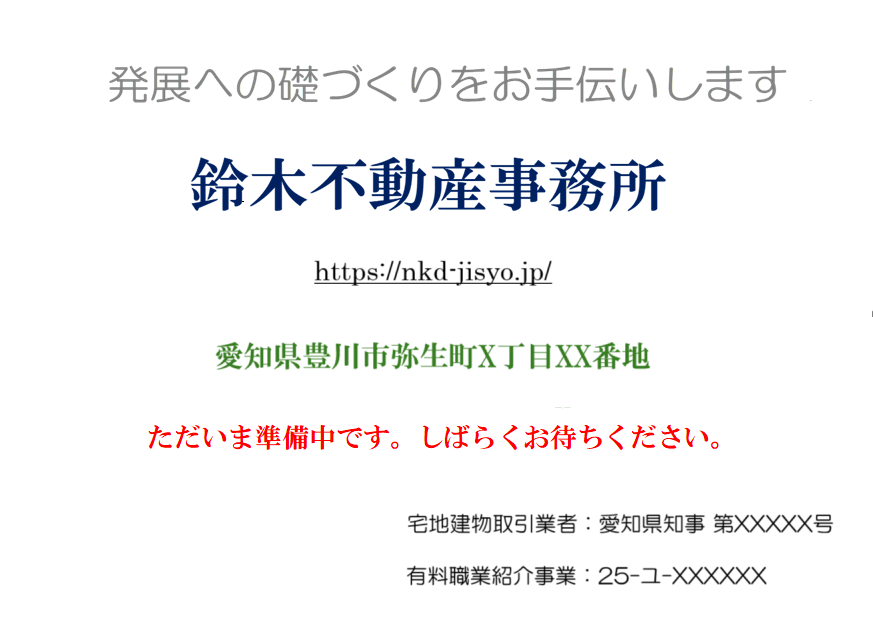 発展への礎づくりをお手伝いします

鈴木不動産事務所

https://nkd-jisyo.jp/

愛知県豊川市弥生町X丁目XX番地

ただいま準備中です。しばらくお待ちください。

宅地建物取引業者：愛知県知事 第XXXXX号

有料職業紹介事業：25-ユ-XXXXXX